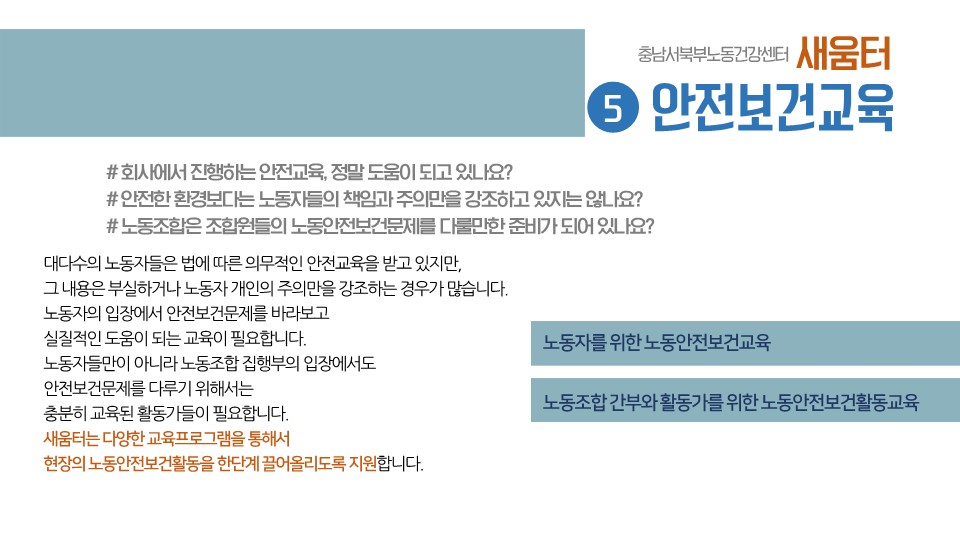 충남서북부노동건강센터 새움터

5 안전보건교육

# 회사에서 진행하는 안전교육, 정말 도움이 되고 있나요?
# 안전한 환경보다는 노동자들의 책임과 주의만을 강조하고 있지는 않나요?
# 노동조합은 조합원들의 노동안전보건문제를 다룰만한 준비가 되어 있나요?

대다수의 노동자들은 법에 따른 의무적인 안전교육을 받고 있지만,
그 내용은 부실하거나 노동자 개인의 주의만을 강조하는 경우가 많습니다.
노동자의 입장에서 안전보건문제를 바라보고
실질적인 도움이 되는 교육이 필요합니다.
노동자들만이 아니라 노동조합 집행부의 입장에서도
안전보건문제를 다루기 위해서는
충분히 교육된 활동가들이 필요합니다.
새움터는 다양한 교육프로그램을 통해서
현장의 노동안전보건활동을 한단계 끌어올리도록 지원합니다.

노동자를 위한 노동안전보건교육

노동조합 간부와 활동가를 위한 노동안전보건활동교육